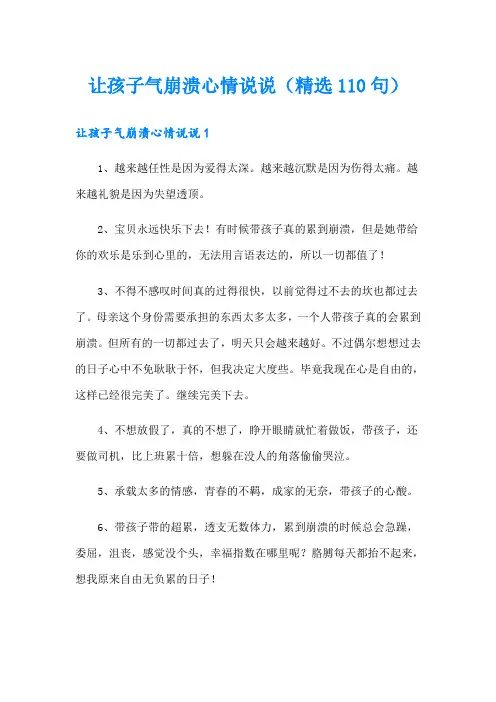 让孩子气崩溃心情说说（精选110句）

让孩子气崩溃心情说说1

1、越来越任性是因为爱得太深。越来越沉默是因为伤得太痛。越来越礼貌是因为失望透顶。

2、宝贝永远快乐下去！有时候带孩子真的累到崩溃，但是她带给你的欢乐是乐到心里的，无法用言语表达的，所以一切都值了！

3、不得不感叹时间真的过得很快，以前觉得过不去的坎也都过去了。母亲这个身份需要承担的东西太多太多，一个人带孩子真的会累到崩溃。但所有的一切都过去了，明天只会越来越好。不过偶尔想想过去的日子心中不免耿耿于怀，但我决定大度些。毕竟我现在心是自由的，这样已经很完美了。继续完美下去。

4、不想放假了，真的不想了，睁开眼睛就忙着做饭，带孩子，还要做司机，比上班累十倍，想躲在没人的角落偷偷哭泣。

5、承载太多的情感，青春的不羁，成家的无奈，带孩子的心酸。

6、带孩子带的超累，透支无数体力，累到崩溃的时候总会急躁，委屈，沮丧，感觉没个头，幸福指数在哪里呢？胳膊每天都抬不起来，想我原来自由无负累的日子！